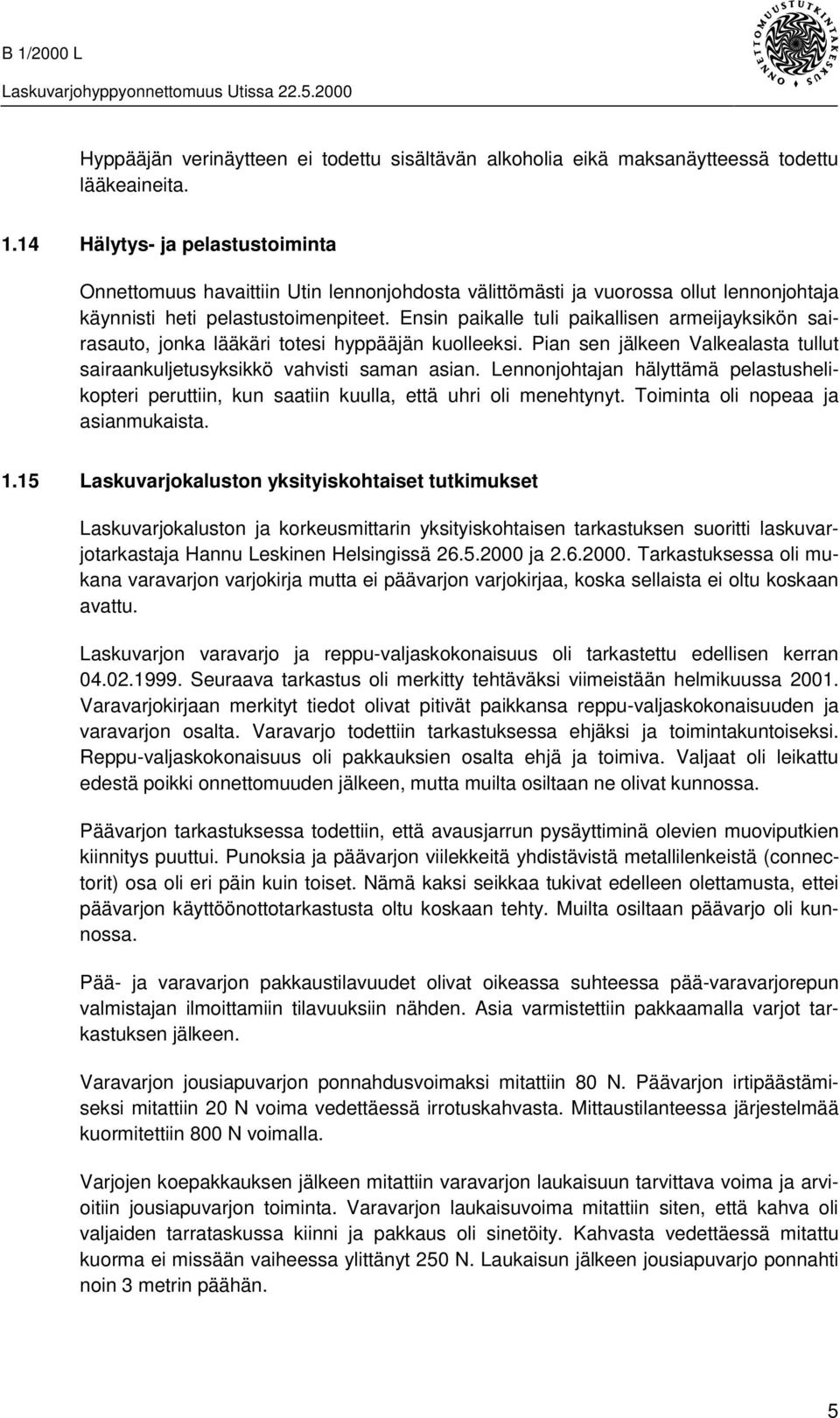 B 1/2000 L
Laskuvarjohyppyonnettomuus Utissa 22.5.2000

ONNETTOMUUSTUTKINTAKESKUS

Hyppääjän verinäytteen ei todettu sisältävän alkoholia eikä maksanäytteessä todettu lääkeaineita.

1.14 Hälytys- ja pelastustoiminta

Onnettomuus havaittiin Utin lennonjohdosta välittömästi ja vuorossa ollut lennonjohtaja käynnisti heti pelastustoimenpiteet. Ensin paikalle tuli paikallisen armeijayksikön sairasauto, jonka lääkäri totesi hyppääjän kuolleeksi. Pian sen jälkeen Valkealasta tullut sairaankuljetusyksikkö vahvisti saman asian. Lennonjohtajan hälyttämä pelastushelikopteri peruttiin, kun saatiin kuulla, että uhri oli menehtynyt. Toiminta oli nopeaa ja asianmukaista.

1.15 Laskuvarjokaluston yksityiskohtaiset tutkimukset

Laskuvarjokaluston ja korkeusmittarin yksityiskohtaisen tarkastuksen suoritti laskuvarjotarkastaja Hannu Leskinen Helsingissä 26.5.2000 ja 2.6.2000. Tarkastuksessa oli mukana varavarjon varjokirja mutta ei päävarjon varjokirjaa, koska sellaista ei oltu koskaan avattu.

Laskuvarjon varavarjo ja reppu-valjaskokonaisuus oli tarkastettu edellisen kerran 04.02.1999. Seuraava tarkastus oli merkitty tehtäväksi viimeistään helmikuussa 2001. Varavarjokirjaan merkityt tiedot olivat pitivät paikkansa reppu-valjaskokonaisuuden ja varavarjon osalta. Varavarjo todettiin tarkastuksessa ehjäksi ja toimintakuntoiseksi. Reppu-valjaskokonaisuus oli pakkauksien osalta ehjä ja toimiva. Valjaat oli leikattu edestä poikki onnettomuuden jälkeen, mutta muilta osiltaan ne olivat kunnossa.

Päävarjon tarkastuksessa todettiin, että avausjarrun pysäyttiminä olevien muoviputkien kiinnitys puuttui. Punoksia ja päävarjon viilekkeitä yhdistävistä metallilenkeistä (connectorit) osa oli eri päin kuin toiset. Nämä kaksi seikkaa tukivat edelleen olettamusta, ettei päävarjon käyttöönottotarkastusta oltu koskaan tehty. Muilta osiltaan päävarjo oli kunnossa.

Pää- ja varavarjon pakkaustilavuudet olivat oikeassa suhteessa pää-varavarjorepun valmistajan ilmoittamiin tilavuuksiin nähden. Asia varmistettiin pakkaamalla varjot tarkastuksen jälkeen.

Varavarjon jousiapuvarjon ponnahdusvoimaksi mitattiin 80 N. Päävarjon irtipäästämiseksi mitattiin 20 N voima vedettäessä irrotuskahvasta. Mittaustilanteessa järjestelmää kuormitettiin 800 N voimalla.

Varjojen koepakkauksen jälkeen mitattiin varavarjon laukaisuun tarvittava voima ja arvioitiin jousiapuvarjon toiminta. Varavarjon laukaisuvoima mitattiin siten, että kahva oli valjaiden tarrataskussa kiinni ja pakkaus oli sinetöity. Kahvasta vedettäessä mitattu kuorma ei missään vaiheessa ylittänyt 250 N. Laukaisun jälkeen jousiapuvarjo ponnahti noin 3 metrin päähän.

5